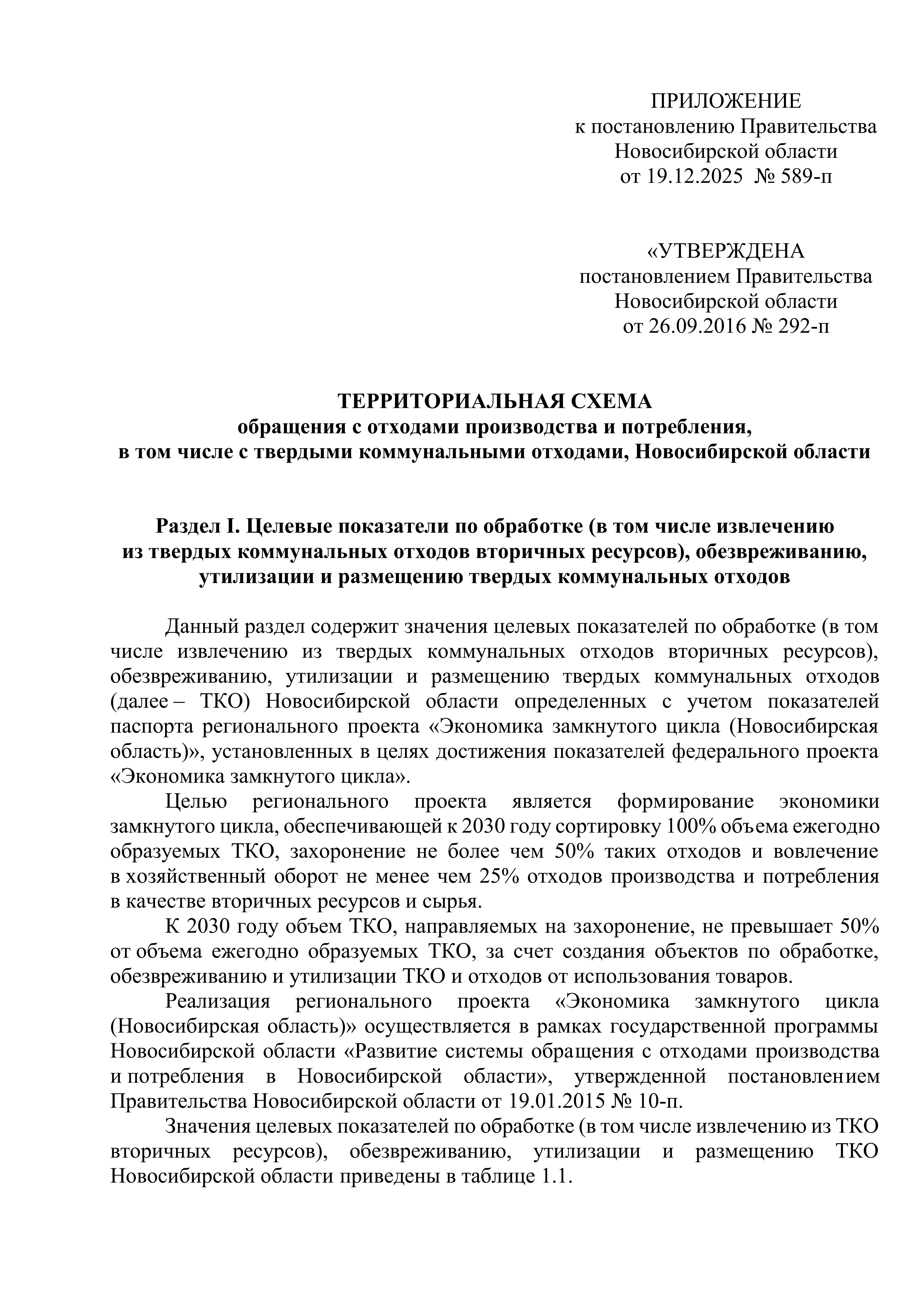 ПРИЛОЖЕНИЕ
к постановлению Правительства
Новосибирской области
от 19.12.2025 № 589-п

«УТВЕРЖДЕНА
постановлением Правительства
Новосибирской области
от 26.09.2016 № 292-п

ТЕРРИТОРИАЛЬНАЯ СХЕМА
обращения с отходами производства и потребления,
в том числе с твердыми коммунальными отходами, Новосибирской области

Раздел I. Целевые показатели по обработке (в том числе извлечению из твердых коммунальных отходов вторичных ресурсов), обезвреживанию, утилизации и размещению твердых коммунальных отходов

Данный раздел содержит значения целевых показателей по обработке (в том числе извлечению из твердых коммунальных отходов вторичных ресурсов), обезвреживанию, утилизации и размещению твердых коммунальных отходов (далее – ТКО) Новосибирской области определенных с учетом показателей паспорта регионального проекта «Экономика замкнутого цикла (Новосибирская область)», установленных в целях достижения показателей федерального проекта «Экономика замкнутого цикла».

Целью регионального проекта является формирование экономики замкнутого цикла, обеспечивающей к 2030 году сортировку 100% объема ежегодно образуемых ТКО, захоронение не более чем 50% таких отходов и вовлечение в хозяйственный оборот не менее чем 25% отходов производства и потребления в качестве вторичных ресурсов и сырья.

К 2030 году объем ТКО, направляемых на захоронение, не превышает 50% от объема ежегодно образуемых ТКО, за счет создания объектов по обработке, обезвреживанию и утилизации ТКО и отходов от использования товаров.

Реализация регионального проекта «Экономика замкнутого цикла (Новосибирская область)» осуществляется в рамках государственной программы Новосибирской области «Развитие системы обращения с отходами производства и потребления в Новосибирской области», утвержденной постановлением Правительства Новосибирской области от 19.01.2015 № 10-п.

Значения целевых показателей по обработке (в том числе извлечению из ТКО вторичных ресурсов), обезвреживанию, утилизации и размещению ТКО Новосибирской области приведены в таблице 1.1.